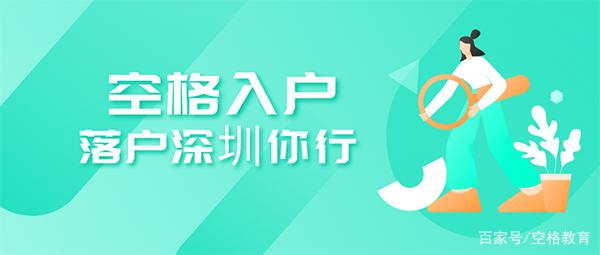 空格入户
落户深圳你行

百家号/空格教育